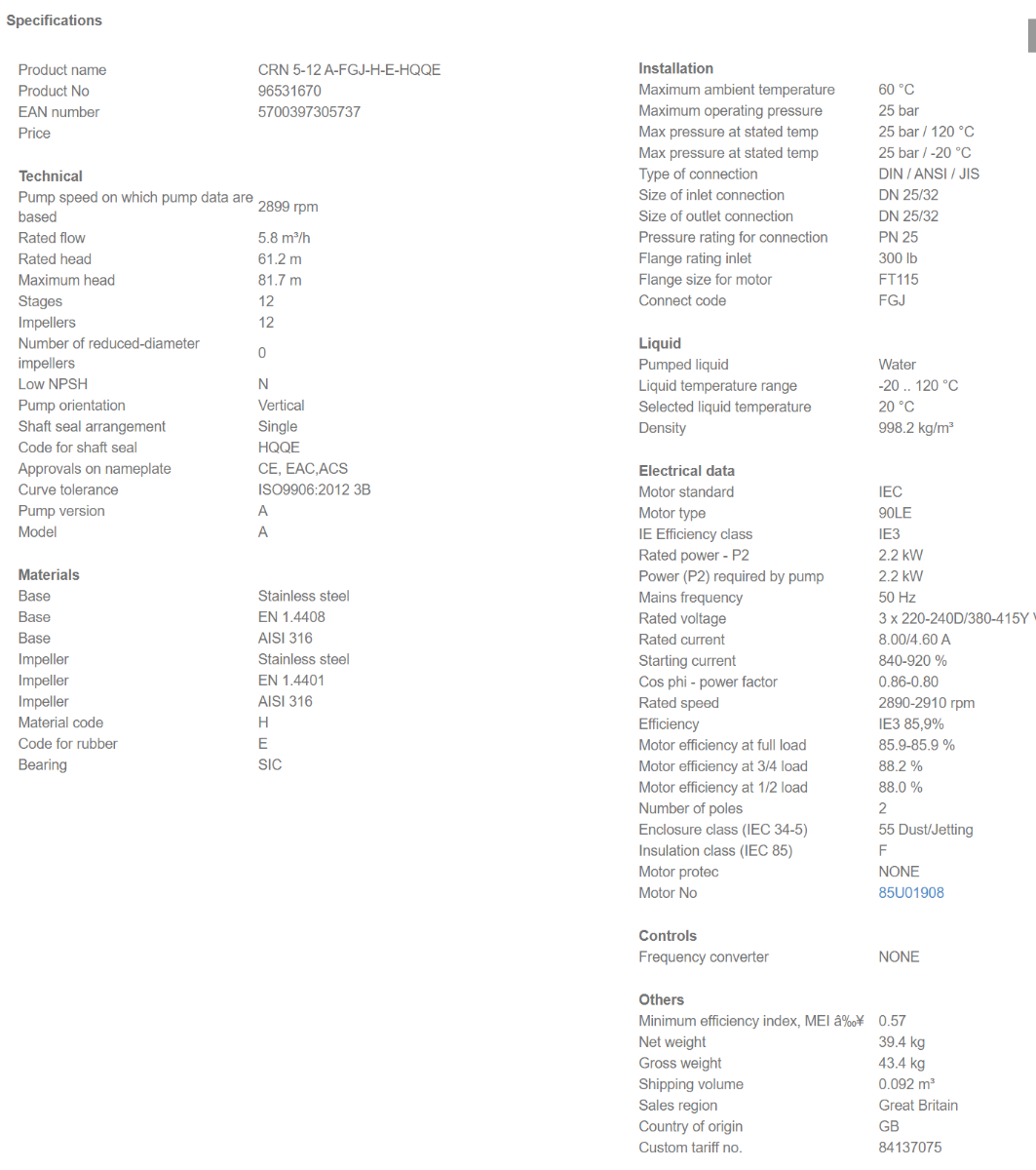 Specifications

| | |
|---|---|
| Product name | CRN 5-12 A-FGJ-H-E-HQQE |
| Product No | 96531670 |
| EAN number | 5700397305737 |
| Price | |

Technical

| | |
|---|---|
| Pump speed on which pump data are based | 2899 rpm |
| Rated flow | 5.8 m³/h |
| Rated head | 61.2 m |
| Maximum head | 81.7 m |
| Stages | 12 |
| Impellers | 12 |
| Number of reduced-diameter impellers | 0 |
| Low NPSH | N |
| Pump orientation | Vertical |
| Shaft seal arrangement | Single |
| Code for shaft seal | HQQE |
| Approvals on nameplate | CE, EAC,ACS |
| Curve tolerance | ISO9906:2012 3B |
| Pump version | A |
| Model | A |

Materials

| | |
|---|---|
| Base | Stainless steel |
| Base | EN 1.4408 |
| Base | AISI 316 |
| Impeller | Stainless steel |
| Impeller | EN 1.4401 |
| Impeller | AISI 316 |
| Material code | H |
| Code for rubber | E |
| Bearing | SIC |

Installation

| | |
|---|---|
| Maximum ambient temperature | 60 °C |
| Maximum operating pressure | 25 bar |
| Max pressure at stated temp | 25 bar / 120 °C |
| Max pressure at stated temp | 25 bar / -20 °C |
| Type of connection | DIN / ANSI / JIS |
| Size of inlet connection | DN 25/32 |
| Size of outlet connection | DN 25/32 |
| Pressure rating for connection | PN 25 |
| Flange rating inlet | 300 lb |
| Flange size for motor | FT115 |
| Connect code | FGJ |

Liquid

| | |
|---|---|
| Pumped liquid | Water |
| Liquid temperature range | -20 .. 120 °C |
| Selected liquid temperature | 20 °C |
| Density | 998.2 kg/m³ |

Electrical data

| | |
|---|---|
| Motor standard | IEC |
| Motor type | 90LE |
| IE Efficiency class | IE3 |
| Rated power - P2 | 2.2 kW |
| Power (P2) required by pump | 2.2 kW |
| Mains frequency | 50 Hz |
| Rated voltage | 3 x 220-240D/380-415Y V |
| Rated current | 8.00/4.60 A |
| Starting current | 840-920 % |
| Cos phi - power factor | 0.86-0.80 |
| Rated speed | 2890-2910 rpm |
| Efficiency | IE3 85,9% |
| Motor efficiency at full load | 85.9-85.9 % |
| Motor efficiency at 3/4 load | 88.2 % |
| Motor efficiency at 1/2 load | 88.0 % |
| Number of poles | 2 |
| Enclosure class (IEC 34-5) | 55 Dust/Jetting |
| Insulation class (IEC 85) | F |
| Motor protec | NONE |
| Motor No | 85U01908 |

Controls

| | |
|---|---|
| Frequency converter | NONE |

Others

| | |
|---|---|
| Minimum efficiency index, MEI â‰¥ | 0.57 |
| Net weight | 39.4 kg |
| Gross weight | 43.4 kg |
| Shipping volume | 0.092 m³ |
| Sales region | Great Britain |
| Country of origin | GB |
| Custom tariff no. | 84137075 |